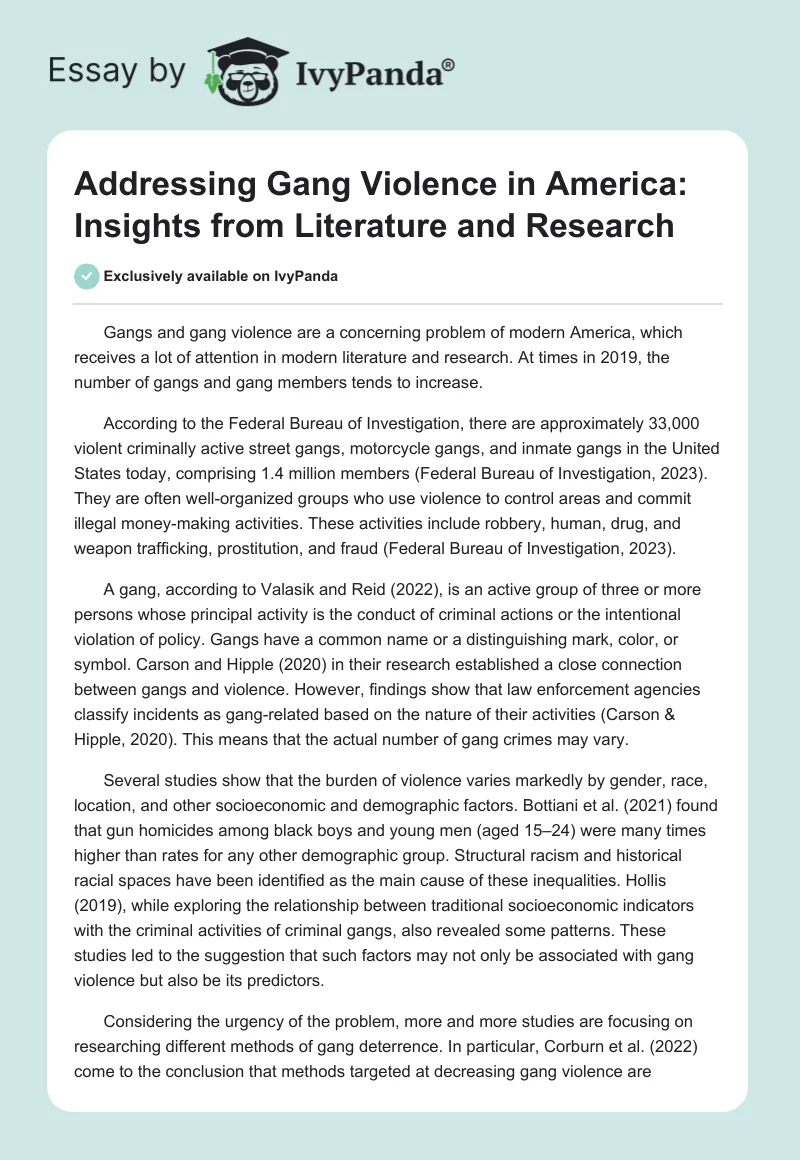 Essay by IvyPanda®

Addressing Gang Violence in America: Insights from Literature and Research

Exclusively available on IvyPanda

Gangs and gang violence are a concerning problem of modern America, which receives a lot of attention in modern literature and research. At times in 2019, the number of gangs and gang members tends to increase.

According to the Federal Bureau of Investigation, there are approximately 33,000 violent criminally active street gangs, motorcycle gangs, and inmate gangs in the United States today, comprising 1.4 million members (Federal Bureau of Investigation, 2023). They are often well-organized groups who use violence to control areas and commit illegal money-making activities. These activities include robbery, human, drug, and weapon trafficking, prostitution, and fraud (Federal Bureau of Investigation, 2023).

A gang, according to Valasik and Reid (2022), is an active group of three or more persons whose principal activity is the conduct of criminal actions or the intentional violation of policy. Gangs have a common name or a distinguishing mark, color, or symbol. Carson and Hipple (2020) in their research established a close connection between gangs and violence. However, findings show that law enforcement agencies classify incidents as gang-related based on the nature of their activities (Carson & Hipple, 2020). This means that the actual number of gang crimes may vary.

Several studies show that the burden of violence varies markedly by gender, race, location, and other socioeconomic and demographic factors. Bottiani et al. (2021) found that gun homicides among black boys and young men (aged 15–24) were many times higher than rates for any other demographic group. Structural racism and historical racial spaces have been identified as the main cause of these inequalities. Hollis (2019), while exploring the relationship between traditional socioeconomic indicators with the criminal activities of criminal gangs, also revealed some patterns. These studies led to the suggestion that such factors may not only be associated with gang violence but also be its predictors.

Considering the urgency of the problem, more and more studies are focusing on researching different methods of gang deterrence. In particular, Corburn et al. (2022) come to the conclusion that methods targeted at decreasing gang violence are